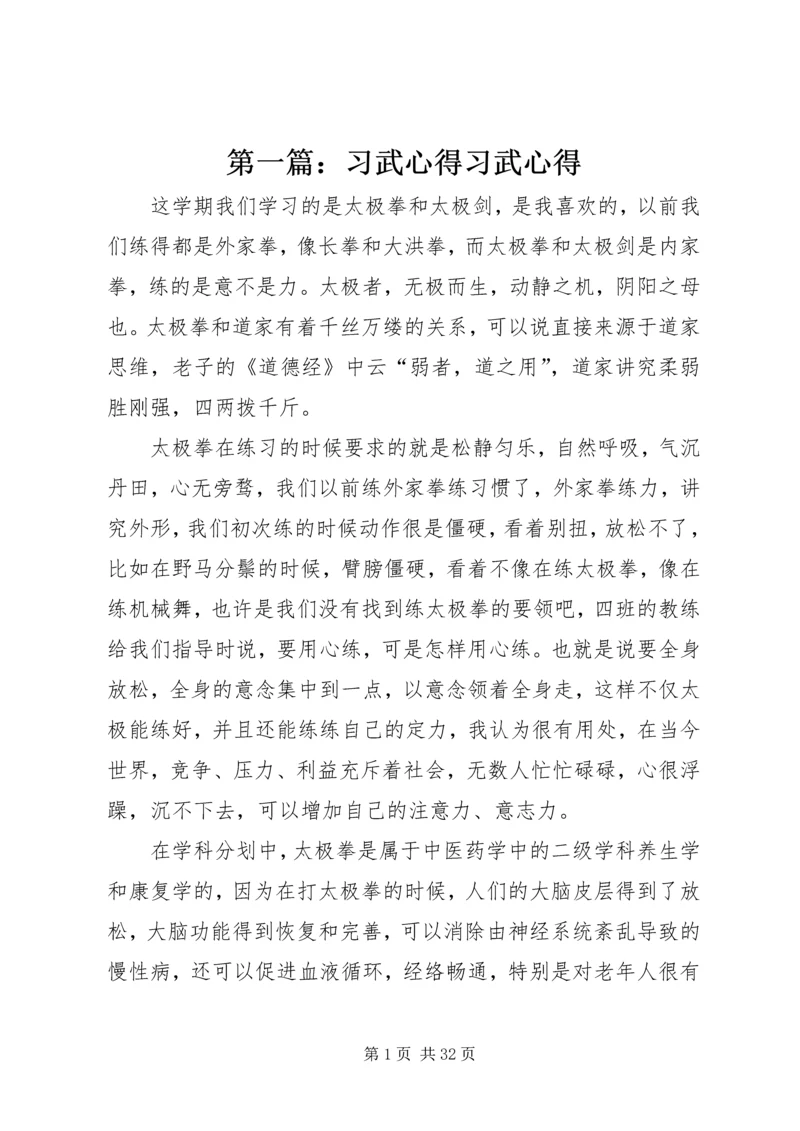 第一篇：习武心得习武心得

这学期我们学习的是太极拳和太极剑，是我喜欢的，以前我们练得都是外家拳，像长拳和大洪拳，而太极拳和太极剑是内家拳，练的是意不是力。太极者，无极而生，动静之机，阴阳之母也。太极拳和道家有着千丝万缕的关系，可以说直接来源于道家思维，老子的《道德经》中云“弱者，道之用”，道家讲究柔弱胜刚强，四两拨千斤。

太极拳在练习的时候要求的就是松静匀乐，自然呼吸，气沉丹田，心无旁骛，我们以前练外家拳练习惯了，外家拳练力，讲究外形，我们初次练的时候动作很是僵硬，看着别扭，放松不了，比如在野马分鬃的时候，臂膀僵硬，看着不像在练太极拳，像在练机械舞，也许是我们没有找到练太极拳的要领吧，四班的教练给我们指导时说，要用心练，可是怎样用心练。也就是说要全身放松，全身的意念集中到一点，以意念领着全身走，这样不仅太极能练好，并且还能练练自己的定力，我认为很有用处，在当今世界，竞争、压力、利益充斥着社会，无数人忙忙碌碌，心很浮躁，沉不下去，可以增加自己的注意力、意志力。

在学科分划中，太极拳是属于中医药学中的二级学科养生学和康复学的，因为在打太极拳的时候，人们的大脑皮层得到了放松，大脑功能得到恢复和完善，可以消除由神经系统紊乱导致的慢性病，还可以促进血液循环，经络畅通，特别是对老年人很有

第 1 页 共 32 页